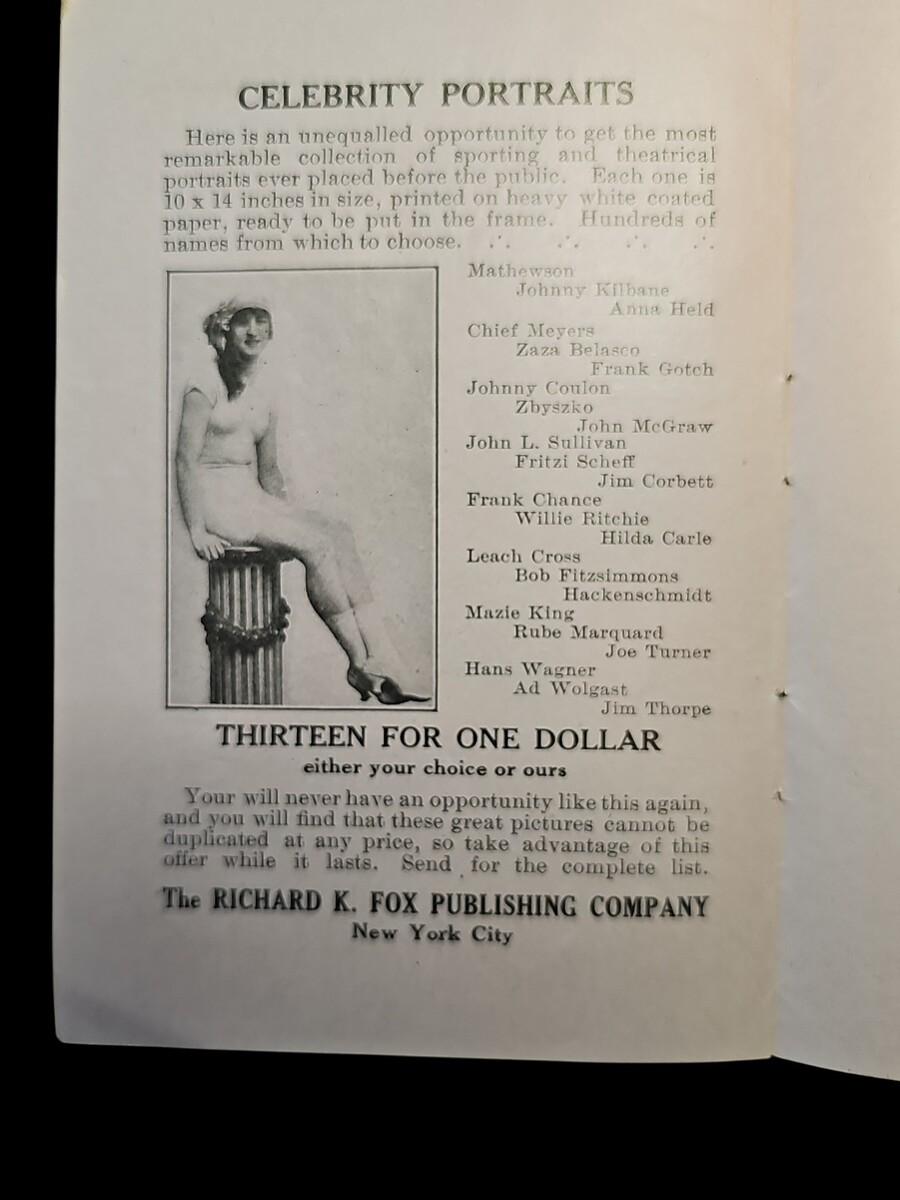 CELEBRITY PORTRAITS

Here is an unequalled opportunity to get the most remarkable collection of sporting and theatrical portraits ever placed before the public. Each one is 10 x 14 inches in size, printed on heavy white coated paper, ready to be put in the frame. Hundreds of names from which to choose. .·. .·. .·. .·.

Mathewson
Johnny Kilbane
Anna Held
Chief Meyers
Zaza Belasco
Frank Gotch
Johnny Coulon
Zbyszko
John McGraw
John L. Sullivan
Fritzi Scheff
Jim Corbett
Frank Chance
Willie Ritchie
Hilda Carle
Leach Cross
Bob Fitzsimmons
Hackenschmidt
Mazie King
Rube Marquard
Joe Turner
Hans Wagner
Ad Wolgast
Jim Thorpe

THIRTEEN FOR ONE DOLLAR
either your choice or ours

Your will never have an opportunity like this again, and you will find that these great pictures cannot be duplicated at any price, so take advantage of this offer while it lasts. Send for the complete list.

The RICHARD K. FOX PUBLISHING COMPANY
New York City